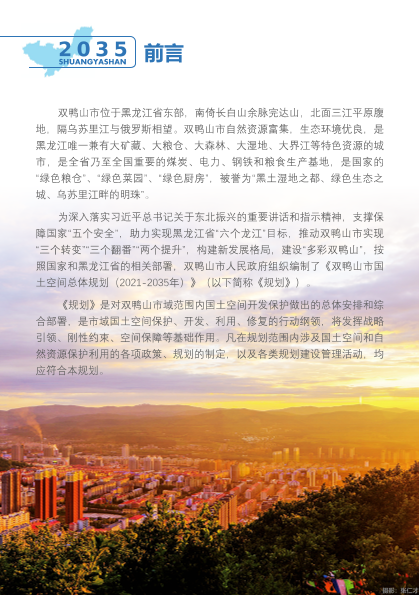 2035
SHUANGYASHAN
前言

双鸭山市位于黑龙江省东部，南倚长白山余脉完达山，北面三江平原腹地，隔乌苏里江与俄罗斯相望。双鸭山市自然资源富集，生态环境优良，是黑龙江唯一兼有大矿藏、大粮仓、大森林、大湿地、大界江等特色资源的城市，是全省乃至全国重要的煤炭、电力、钢铁和粮食生产基地，是国家的“绿色粮仓”、“绿色菜园”、“绿色厨房”，被誉为“黑土湿地之都、绿色生态之城、乌苏里江畔的明珠”。

为深入落实习近平总书记关于东北振兴的重要讲话和指示精神，支撑保障国家“五个安全”，助力实现黑龙江省“六个龙江”目标，推动双鸭山市实现“三个转变”“三个翻番”“两个提升”，构建新发展格局，建设“多彩双鸭山”，按照国家和黑龙江省的相关部署，双鸭山市人民政府组织编制了《双鸭山市国土空间总体规划（2021-2035年）》（以下简称《规划》）。

《规划》是对双鸭山市域范围内国土空间开发保护做出的总体安排和综合部署，是市域国土空间保护、开发、利用、修复的行动纲领，将发挥战略引领、刚性约束、空间保障等基础作用。凡在规划范围内涉及国土空间和自然资源保护利用的各项政策、规划的制定，以及各类规划建设管理活动，均应符合本规划。

摄影：张仁才